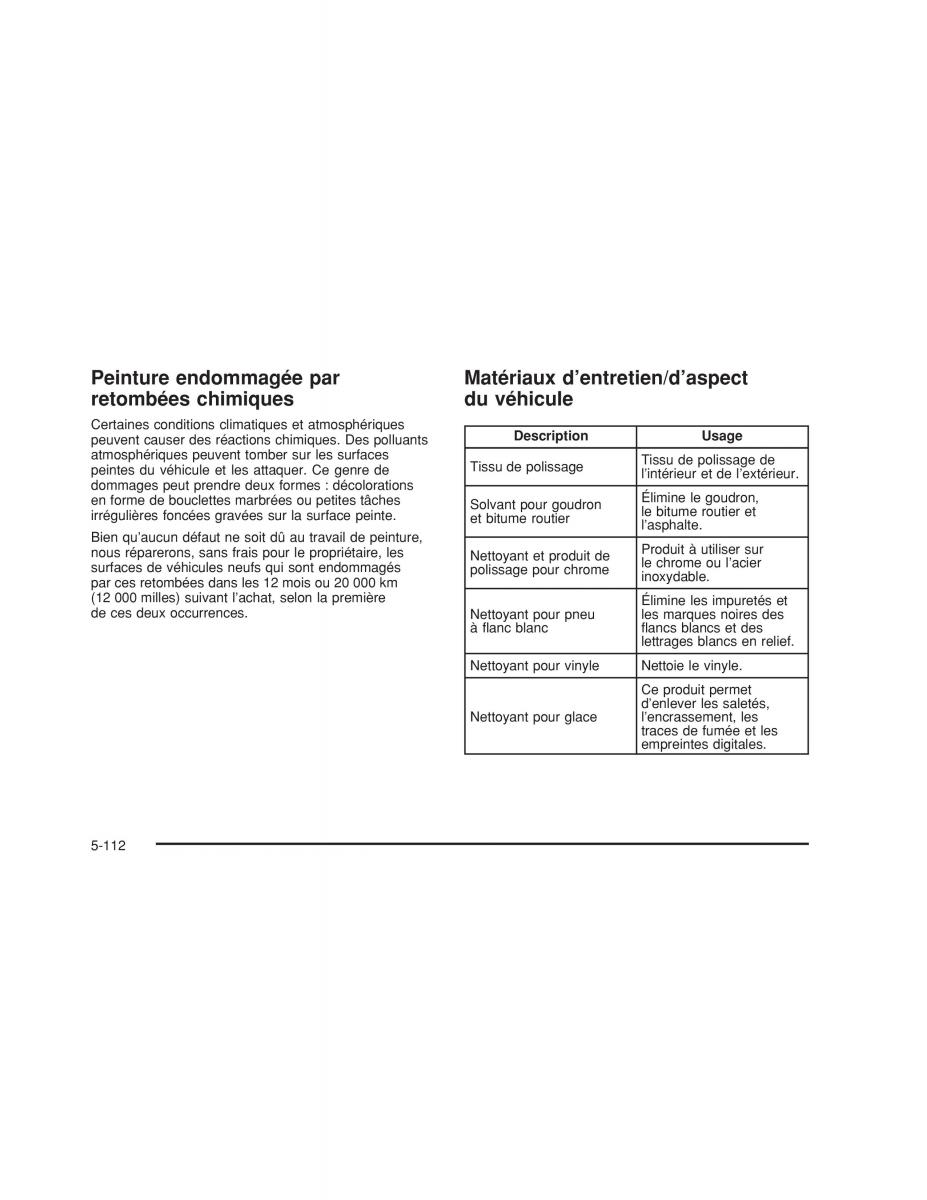 Peinture endommagée par retombées chimiques

Certaines conditions climatiques et atmosphériques peuvent causer des réactions chimiques. Des polluants atmosphériques peuvent tomber sur les surfaces peintes du véhicule et les attaquer. Ce genre de dommages peut prendre deux formes : décolorations en forme de bouclettes marbrées ou petites tâches irrégulières foncées gravées sur la surface peinte.

Bien qu'aucun défaut ne soit dû au travail de peinture, nous réparerons, sans frais pour le propriétaire, les surfaces de véhicules neufs qui sont endommagés par ces retombées dans les 12 mois ou 20 000 km (12 000 milles) suivant l'achat, selon la première de ces deux occurrences.

Matériaux d'entretien/d'aspect du véhicule

| Description | Usage |
|---|---|
| Tissu de polissage | Tissu de polissage de l'intérieur et de l'extérieur. |
| Solvant pour goudron et bitume routier | Élimine le goudron, le bitume routier et l'asphalte. |
| Nettoyant et produit de polissage pour chrome | Produit à utiliser sur le chrome ou l'acier inoxydable. |
| Nettoyant pour pneu à flanc blanc | Élimine les impuretés et les marques noires des flancs blancs et des lettrages blancs en relief. |
| Nettoyant pour vinyle | Nettoie le vinyle. |
| Nettoyant pour glace | Ce produit permet d'enlever les saletés, l'encrassement, les traces de fumée et les empreintes digitales. |

5-112